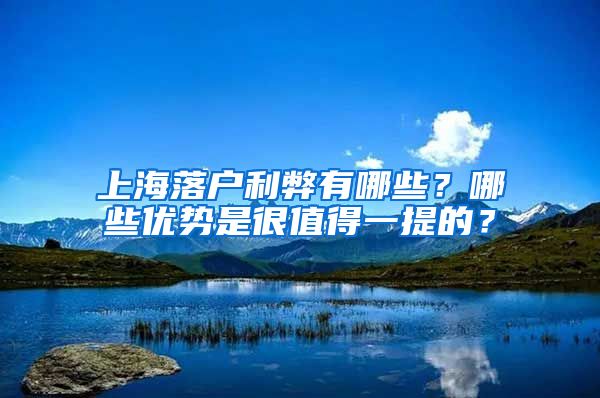 上海落户利弊有哪些？哪些优势是很值得一提的？